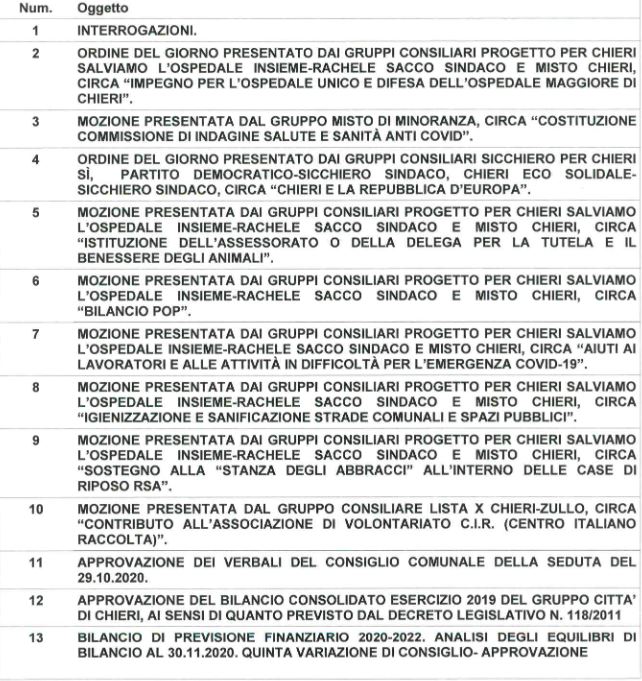 | Num. | Oggetto |
|---|---|
| 1 | INTERROGAZIONI. |
| 2 | ORDINE DEL GIORNO PRESENTATO DAI GRUPPI CONSILIARI PROGETTO PER CHIERI SALVIAMO L'OSPEDALE INSIEME-RACHELE SACCO SINDACO E MISTO CHIERI, CIRCA "IMPEGNO PER L'OSPEDALE UNICO E DIFESA DELL'OSPEDALE MAGGIORE DI CHIERI". |
| 3 | MOZIONE PRESENTATA DAL GRUPPO MISTO DI MINORANZA, CIRCA "COSTITUZIONE COMMISSIONE DI INDAGINE SALUTE E SANITÀ ANTI COVID". |
| 4 | ORDINE DEL GIORNO PRESENTATO DAI GRUPPI CONSILIARI SICCHIERO PER CHIERI SÌ, PARTITO DEMOCRATICO-SICCHIERO SINDACO, CHIERI ECO SOLIDALE-SICCHIERO SINDACO, CIRCA "CHIERI E LA REPUBBLICA D'EUROPA". |
| 5 | MOZIONE PRESENTATA DAI GRUPPI CONSILIARI PROGETTO PER CHIERI SALVIAMO L'OSPEDALE INSIEME-RACHELE SACCO SINDACO E MISTO CHIERI, CIRCA "ISTITUZIONE DELL'ASSESSORATO O DELLA DELEGA PER LA TUTELA E IL BENESSERE DEGLI ANIMALI". |
| 6 | MOZIONE PRESENTATA DAI GRUPPI CONSILIARI PROGETTO PER CHIERI SALVIAMO L'OSPEDALE INSIEME-RACHELE SACCO SINDACO E MISTO CHIERI, CIRCA "BILANCIO POP". |
| 7 | MOZIONE PRESENTATA DAI GRUPPI CONSILIARI PROGETTO PER CHIERI SALVIAMO L'OSPEDALE INSIEME-RACHELE SACCO SINDACO E MISTO CHIERI, CIRCA "AIUTI AI LAVORATORI E ALLE ATTIVITÀ IN DIFFICOLTÀ PER L'EMERGENZA COVID-19". |
| 8 | MOZIONE PRESENTATA DAI GRUPPI CONSILIARI PROGETTO PER CHIERI SALVIAMO L'OSPEDALE INSIEME-RACHELE SACCO SINDACO E MISTO CHIERI, CIRCA "IGIENIZZAZIONE E SANIFICAZIONE STRADE COMUNALI E SPAZI PUBBLICI". |
| 9 | MOZIONE PRESENTATA DAI GRUPPI CONSILIARI PROGETTO PER CHIERI SALVIAMO L'OSPEDALE INSIEME-RACHELE SACCO SINDACO E MISTO CHIERI, CIRCA "SOSTEGNO ALLA "STANZA DEGLI ABBRACCI" ALL'INTERNO DELLE CASE DI RIPOSO RSA". |
| 10 | MOZIONE PRESENTATA DAL GRUPPO CONSILIARE LISTA X CHIERI-ZULLO, CIRCA "CONTRIBUTO ALL'ASSOCIAZIONE DI VOLONTARIATO C.I.R. (CENTRO ITALIANO RACCOLTA)". |
| 11 | APPROVAZIONE DEI VERBALI DEL CONSIGLIO COMUNALE DELLA SEDUTA DEL 29.10.2020. |
| 12 | APPROVAZIONE DEL BILANCIO CONSOLIDATO ESERCIZIO 2019 DEL GRUPPO CITTA' DI CHIERI, AI SENSI DI QUANTO PREVISTO DAL DECRETO LEGISLATIVO N. 118/2011 |
| 13 | BILANCIO DI PREVISIONE FINANZIARIO 2020-2022. ANALISI DEGLI EQUILIBRI DI BILANCIO AL 30.11.2020. QUINTA VARIAZIONE DI CONSIGLIO- APPROVAZIONE |